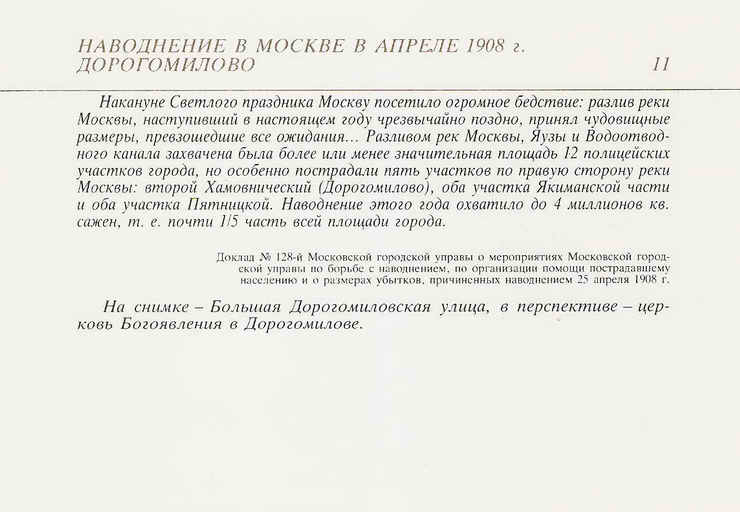 НАВОДНЕНИЕ В МОСКВЕ В АПРЕЛЕ 1908 г.
ДОРОГОМИЛОВО 11

Накануне Светлого праздника Москву посетило огромное бедствие: разлив реки Москвы, наступивший в настоящем году чрезвычайно поздно, принял чудовищные размеры, превзошедшие все ожидания... Разливом рек Москвы, Яузы и Водоотводного канала захвачена была более или менее значительная площадь 12 полицейских участков города, но особенно пострадали пять участков по правую сторону реки Москвы: второй Хамовнический (Дорогомилово), оба участка Якиманской части и оба участка Пятницкой. Наводнение этого года охватило до 4 миллионов кв. сажен, т. е. почти 1/5 часть всей площади города.

Доклад № 128-й Московской городской управы о мероприятиях Московской городской управы по борьбе с наводнением, по организации помощи пострадавшему населению и о размерах убытков, причиненных наводнением 25 апреля 1908 г.

На снимке – Большая Дорогомиловская улица, в перспективе – церковь Богоявления в Дорогомилове.